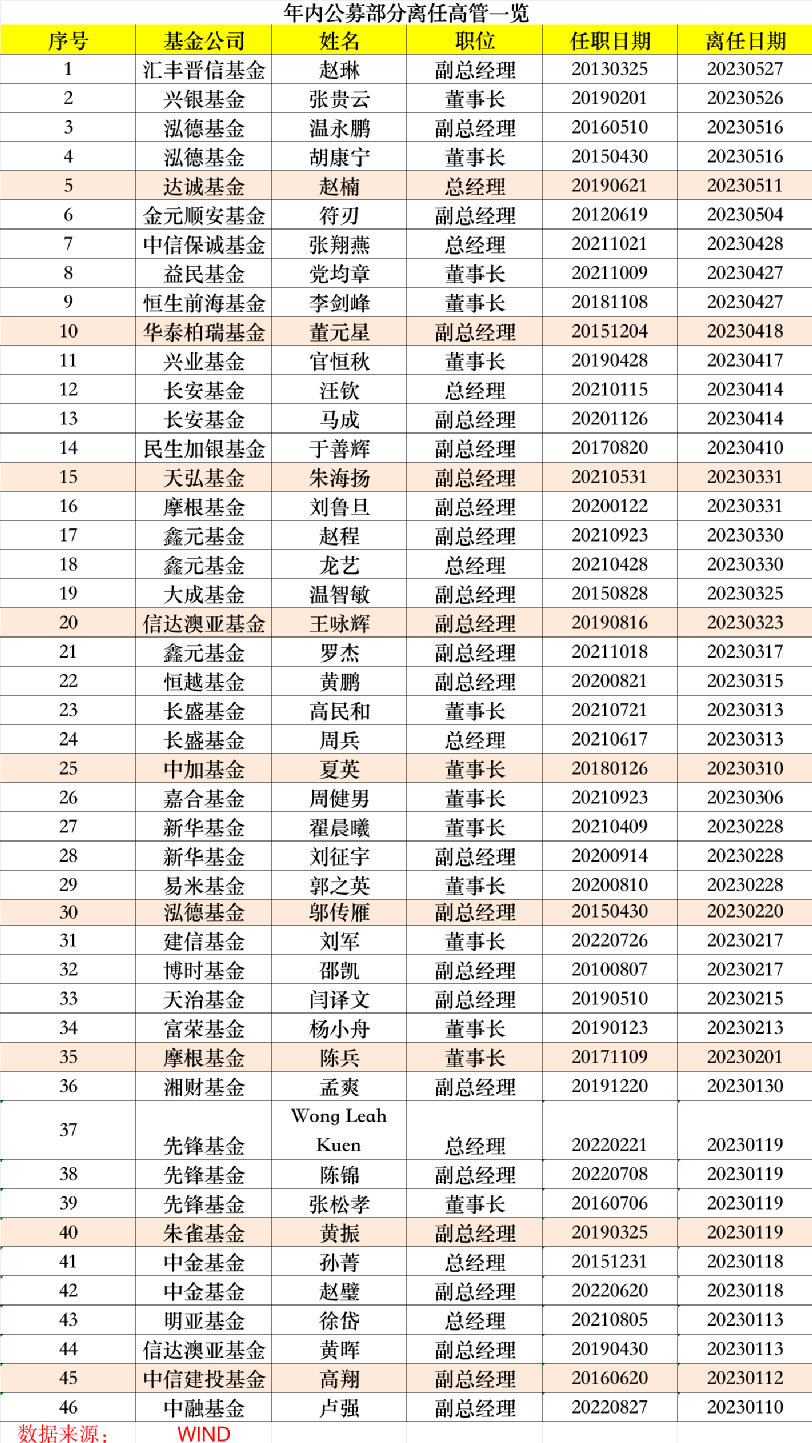 年内公募部分离任高管一览

| 序号 | 基金公司 | 姓名 | 职位 | 任职日期 | 离任日期 |
|---|---|---|---|---|---|
| 1 | 汇丰晋信基金 | 赵琳 | 副总经理 | 20130325 | 20230527 |
| 2 | 兴银基金 | 张贵云 | 董事长 | 20190201 | 20230526 |
| 3 | 泓德基金 | 温永鹏 | 副总经理 | 20160510 | 20230516 |
| 4 | 泓德基金 | 胡康宁 | 董事长 | 20150430 | 20230516 |
| 5 | 达诚基金 | 赵楠 | 总经理 | 20190621 | 20230511 |
| 6 | 金元顺安基金 | 符刃 | 副总经理 | 20120619 | 20230504 |
| 7 | 中信保诚基金 | 张翔燕 | 总经理 | 20211021 | 20230428 |
| 8 | 益民基金 | 党均章 | 董事长 | 20211009 | 20230427 |
| 9 | 恒生前海基金 | 李剑峰 | 董事长 | 20181108 | 20230427 |
| 10 | 华泰柏瑞基金 | 董元星 | 副总经理 | 20151204 | 20230418 |
| 11 | 兴业基金 | 官恒秋 | 董事长 | 20190428 | 20230417 |
| 12 | 长安基金 | 汪钦 | 总经理 | 20210115 | 20230414 |
| 13 | 长安基金 | 马成 | 副总经理 | 20201126 | 20230414 |
| 14 | 民生加银基金 | 于善辉 | 副总经理 | 20170820 | 20230410 |
| 15 | 天弘基金 | 朱海扬 | 副总经理 | 20210531 | 20230331 |
| 16 | 摩根基金 | 刘鲁旦 | 副总经理 | 20200122 | 20230331 |
| 17 | 鑫元基金 | 赵程 | 副总经理 | 20210923 | 20230330 |
| 18 | 鑫元基金 | 龙艺 | 总经理 | 20210428 | 20230330 |
| 19 | 大成基金 | 温智敏 | 副总经理 | 20150828 | 20230325 |
| 20 | 信达澳亚基金 | 王咏辉 | 副总经理 | 20190816 | 20230323 |
| 21 | 鑫元基金 | 罗杰 | 副总经理 | 20211018 | 20230317 |
| 22 | 恒越基金 | 黄鹏 | 副总经理 | 20200821 | 20230315 |
| 23 | 长盛基金 | 高民和 | 董事长 | 20210721 | 20230313 |
| 24 | 长盛基金 | 周兵 | 总经理 | 20210617 | 20230313 |
| 25 | 中加基金 | 夏英 | 董事长 | 20180126 | 20230310 |
| 26 | 嘉合基金 | 周健男 | 董事长 | 20210923 | 20230306 |
| 27 | 新华基金 | 翟晨曦 | 董事长 | 20210409 | 20230228 |
| 28 | 新华基金 | 刘征宇 | 副总经理 | 20200914 | 20230228 |
| 29 | 易米基金 | 郭之英 | 董事长 | 20200810 | 20230228 |
| 30 | 泓德基金 | 邬传雁 | 副总经理 | 20150430 | 20230220 |
| 31 | 建信基金 | 刘军 | 董事长 | 20220726 | 20230217 |
| 32 | 博时基金 | 邵凯 | 副总经理 | 20100807 | 20230217 |
| 33 | 天治基金 | 闫译文 | 副总经理 | 20190510 | 20230215 |
| 34 | 富荣基金 | 杨小舟 | 董事长 | 20190123 | 20230213 |
| 35 | 摩根基金 | 陈兵 | 董事长 | 20171109 | 20230201 |
| 36 | 湘财基金 | 孟爽 | 副总经理 | 20191220 | 20230130 |
| 37 | 先锋基金 | Wong Leah Kuen | 总经理 | 20220221 | 20230119 |
| 38 | 先锋基金 | 陈锦 | 副总经理 | 20220708 | 20230119 |
| 39 | 先锋基金 | 张松孝 | 董事长 | 20160706 | 20230119 |
| 40 | 朱雀基金 | 黄振 | 副总经理 | 20190325 | 20230119 |
| 41 | 中金基金 | 孙菁 | 总经理 | 20151231 | 20230118 |
| 42 | 中金基金 | 赵璧 | 副总经理 | 20220620 | 20230118 |
| 43 | 明亚基金 | 徐岱 | 总经理 | 20210805 | 20230113 |
| 44 | 信达澳亚基金 | 黄晖 | 副总经理 | 20190430 | 20230113 |
| 45 | 中信建投基金 | 高翔 | 副总经理 | 20160620 | 20230112 |
| 46 | 中融基金 | 卢强 | 副总经理 | 20220827 | 20230110 |

数据来源： WIND